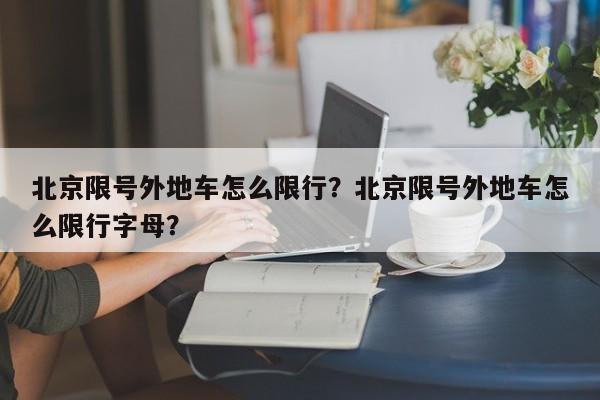 北京限号外地车怎么限行？北京限号外地车怎么限行字母？